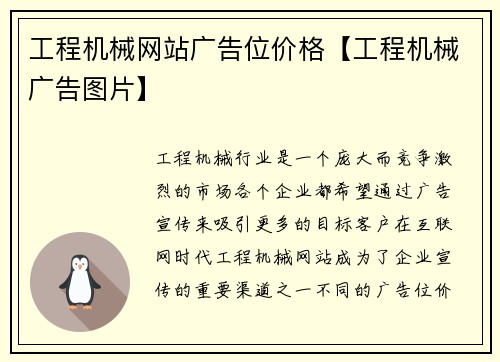 工程机械网站广告位价格【工程机械广告图片】

工程机械行业是一个庞大而竞争激烈的市场各个企业都希望通过广告宣传来吸引更多的目标客户在互联网时代工程机械网站成为了企业宣传的重要渠道之一不同的广告位价